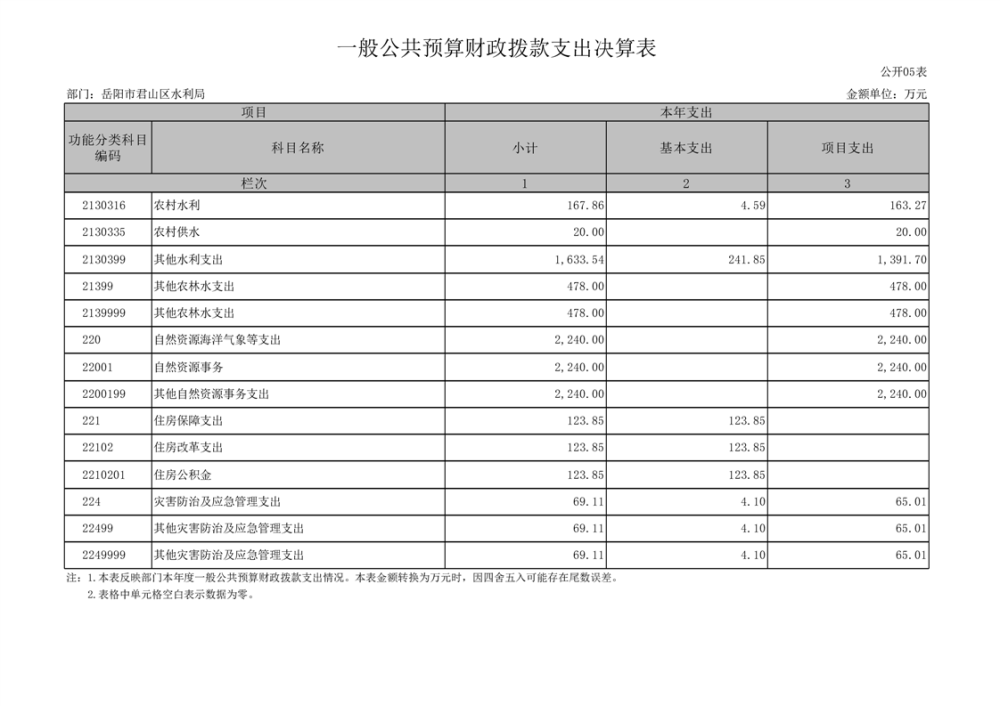 一般公共预算财政拨款支出决算表

公开05表

部门：岳阳市君山区水利局

金额单位：万元

| 项目 | | 本年支出 | | |
|---|---|---|---|---|
| 功能分类科目编码 | 科目名称 | 小计 | 基本支出 | 项目支出 |
| 栏次 | | 1 | 2 | 3 |
| 2130316 | 农村水利 | 167.86 | 4.59 | 163.27 |
| 2130335 | 农村供水 | 20.00 | | 20.00 |
| 2130399 | 其他水利支出 | 1,633.54 | 241.85 | 1,391.70 |
| 21399 | 其他农林水支出 | 478.00 | | 478.00 |
| 2139999 | 其他农林水支出 | 478.00 | | 478.00 |
| 220 | 自然资源海洋气象等支出 | 2,240.00 | | 2,240.00 |
| 22001 | 自然资源事务 | 2,240.00 | | 2,240.00 |
| 2200199 | 其他自然资源事务支出 | 2,240.00 | | 2,240.00 |
| 221 | 住房保障支出 | 123.85 | 123.85 | |
| 22102 | 住房改革支出 | 123.85 | 123.85 | |
| 2210201 | 住房公积金 | 123.85 | 123.85 | |
| 224 | 灾害防治及应急管理支出 | 69.11 | 4.10 | 65.01 |
| 22499 | 其他灾害防治及应急管理支出 | 69.11 | 4.10 | 65.01 |
| 2249999 | 其他灾害防治及应急管理支出 | 69.11 | 4.10 | 65.01 |

注：1.本表反映部门本年度一般公共预算财政拨款支出情况。本表金额转换为万元时，因四舍五入可能存在尾数误差。
2.表格中单元格空白表示数据为零。